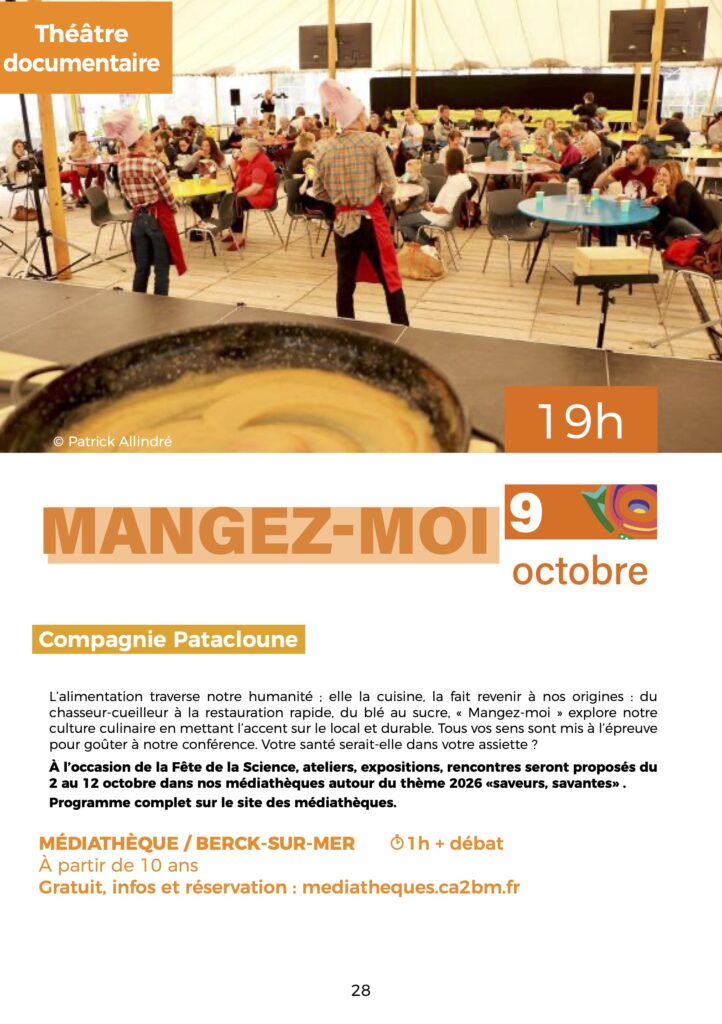 Théâtre documentaire

© Patrick Allindré

19h

MANGEZ-MOI

9 octobre

Compagnie Patacloune

L'alimentation traverse notre humanité ; elle la cuisine, la fait revenir à nos origines : du chasseur-cueilleur à la restauration rapide, du blé au sucre, « Mangez-moi » explore notre culture culinaire en mettant l'accent sur le local et durable. Tous vos sens sont mis à l'épreuve pour goûter à notre conférence. Votre santé serait-elle dans votre assiette ?

À l'occasion de la Fête de la Science, ateliers, expositions, rencontres seront proposés du 2 au 12 octobre dans nos médiathèques autour du thème 2026 «saveurs, savantes» .

Programme complet sur le site des médiathèques.

MÉDIATHÈQUE / BERCK-SUR-MER 1h + débat
À partir de 10 ans
Gratuit, infos et réservation : mediatheques.ca2bm.fr

28